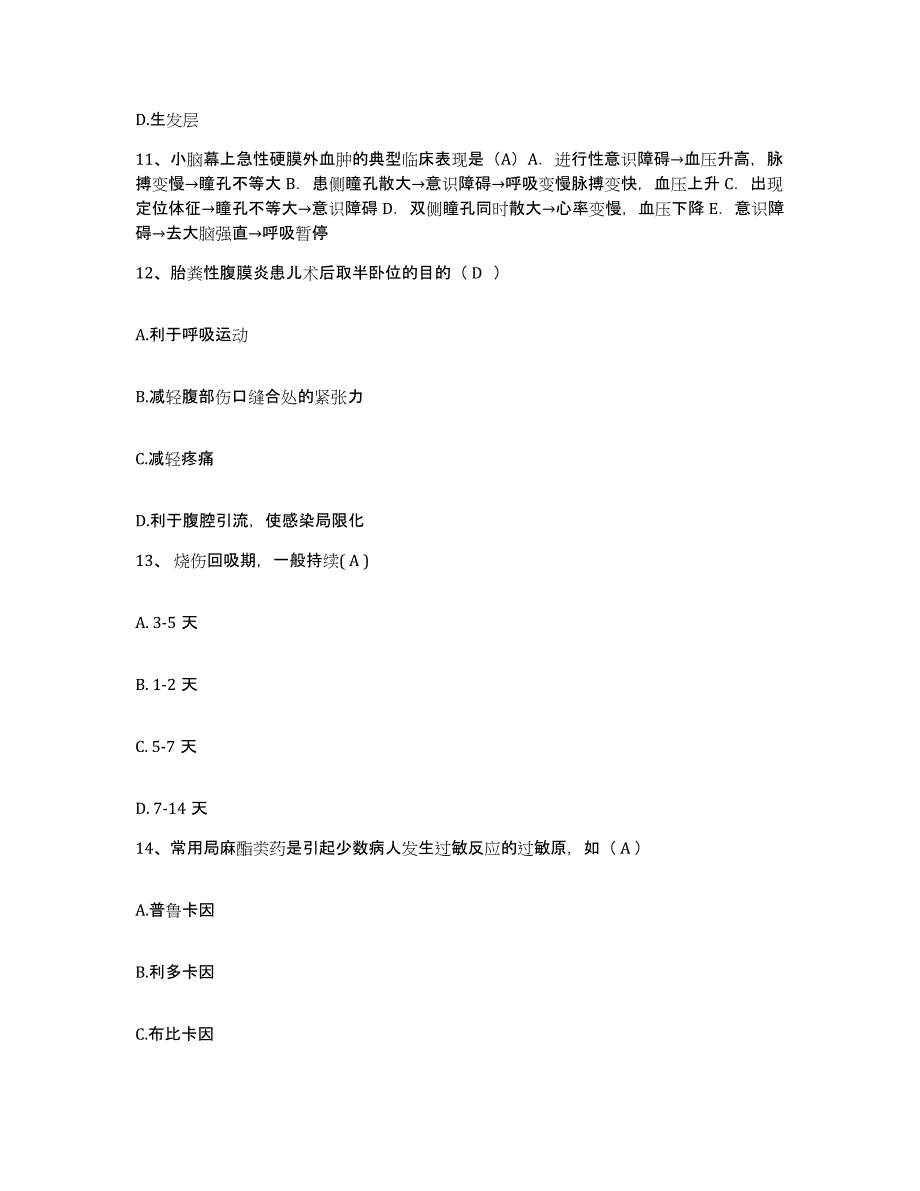 D.生发层

11、小脑幕上急性硬膜外血肿的典型临床表现是（A）A. 进行性意识障碍→血压升高，脉搏变慢→瞳孔不等大 B. 患侧瞳孔散大→意识障碍→呼吸变慢脉搏变快，血压上升 C. 出现定位体征→瞳孔不等大→意识障碍 D. 双侧瞳孔同时散大→心率变慢，血压下降 E. 意识障碍→去大脑强直→呼吸暂停

12、胎粪性腹膜炎患儿术后取半卧位的目的（ D ）

A.利于呼吸运动

B.减轻腹部伤口缝合处的紧张力

C.减轻疼痛

D.利于腹腔引流，使感染局限化

13、烧伤回吸期，一般持续( A )

A. 3-5 天

B. 1-2 天

C. 5-7 天

D. 7-14 天

14、常用局麻酯类药是引起少数病人发生过敏反应的过敏原，如（ A ）

A.普鲁卡因

B.利多卡因

C.布比卡因